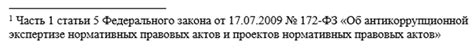 $^1$ Часть 1 статьи 5 Федерального закона от 17.07.2009 № 172-ФЗ «Об антикоррупционной экспертизе нормативных правовых актов и проектов нормативных правовых актов»